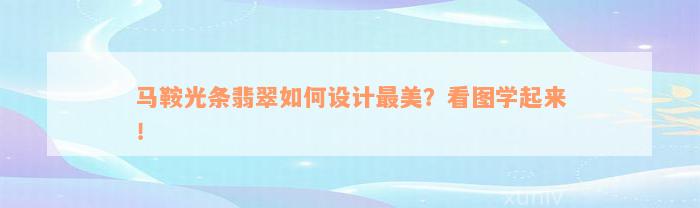 马鞍光条翡翠如何设计最美？看图学起来！

xuniv